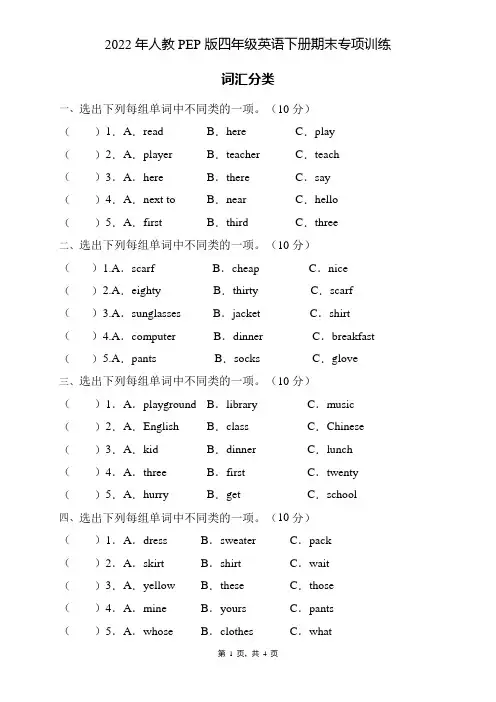 2022 年人教 PEP 版四年级英语下册期末专项训练

词汇分类

一、选出下列每组单词中不同类的一项。（10 分）

（ ）1．A．read B．here C．play

（ ）2．A．player B．teacher C．teach

（ ）3．A．here B．there C．say

（ ）4．A．next to B．near C．hello

（ ）5．A．first B．third C．three

二、选出下列每组单词中不同类的一项。（10 分）

（ ）1.A．scarf B．cheap C．nice

（ ）2.A．eighty B．thirty C．scarf

（ ）3.A．sunglasses B．jacket C．shirt

（ ）4.A．computer B．dinner C．breakfast

（ ）5.A．pants B．socks C．glove

三、选出下列每组单词中不同类的一项。（10 分）

（ ）1．A．playground B．library C．music

（ ）2．A．English B．class C．Chinese

（ ）3．A．kid B．dinner C．lunch

（ ）4．A．three B．first C．twenty

（ ）5．A．hurry B．get C．school

四、选出下列每组单词中不同类的一项。（10 分）

（ ）1．A．dress B．sweater C．pack

（ ）2．A．skirt B．shirt C．wait

（ ）3．A．yellow B．these C．those

（ ）4．A．mine B．yours C．pants

（ ）5．A．whose B．clothes C．what

第 1 页，共 4 页